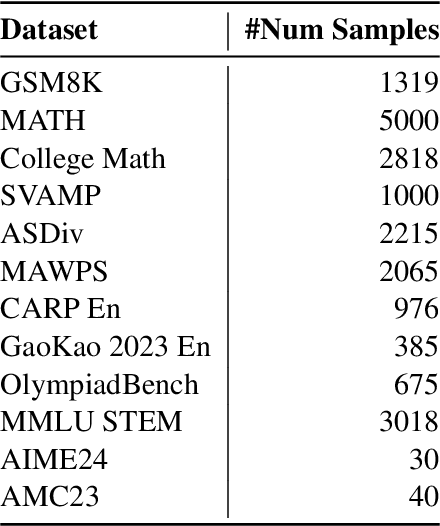 | Dataset | #Num Samples |
|---|---|
| GSM8K | 1319 |
| MATH | 5000 |
| College Math | 2818 |
| SVAMP | 1000 |
| ASDiv | 2215 |
| MAWPS | 2065 |
| CARP En | 976 |
| GaoKao 2023 En | 385 |
| OlympiadBench | 675 |
| MMLU STEM | 3018 |
| AIME24 | 30 |
| AMC23 | 40 |